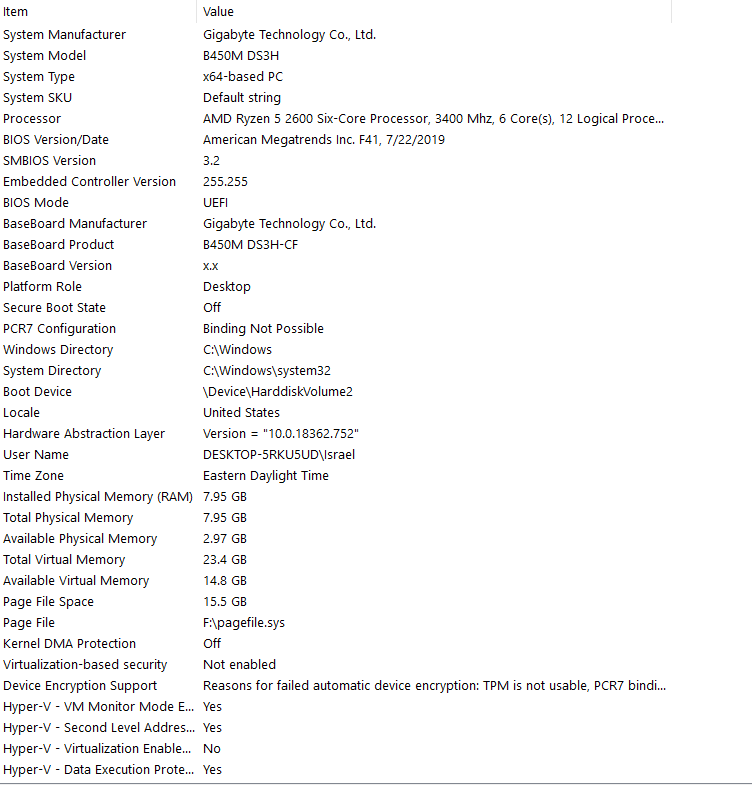 | Item | Value |
|---|---|
| System Manufacturer | Gigabyte Technology Co., Ltd. |
| System Model | B450M DS3H |
| System Type | x64-based PC |
| System SKU | Default string |
| Processor | AMD Ryzen 5 2600 Six-Core Processor, 3400 Mhz, 6 Core(s), 12 Logical Proce... |
| BIOS Version/Date | American Megatrends Inc. F41, 7/22/2019 |
| SMBIOS Version | 3.2 |
| Embedded Controller Version | 255.255 |
| BIOS Mode | UEFI |
| BaseBoard Manufacturer | Gigabyte Technology Co., Ltd. |
| BaseBoard Product | B450M DS3H-CF |
| BaseBoard Version | x.x |
| Platform Role | Desktop |
| Secure Boot State | Off |
| PCR7 Configuration | Binding Not Possible |
| Windows Directory | C:\Windows |
| System Directory | C:\Windows\system32 |
| Boot Device | \Device\HarddiskVolume2 |
| Locale | United States |
| Hardware Abstraction Layer | Version = "10.0.18362.752" |
| User Name | DESKTOP-5RKU5UD\Israel |
| Time Zone | Eastern Daylight Time |
| Installed Physical Memory (RAM) | 7.95 GB |
| Total Physical Memory | 7.95 GB |
| Available Physical Memory | 2.97 GB |
| Total Virtual Memory | 23.4 GB |
| Available Virtual Memory | 14.8 GB |
| Page File Space | 15.5 GB |
| Page File | F:\pagefile.sys |
| Kernel DMA Protection | Off |
| Virtualization-based security | Not enabled |
| Device Encryption Support | Reasons for failed automatic device encryption: TPM is not usable, PCR7 bindi... |
| Hyper-V - VM Monitor Mode E... | Yes |
| Hyper-V - Second Level Addres... | Yes |
| Hyper-V - Virtualization Enable... | No |
| Hyper-V - Data Execution Prote... | Yes |